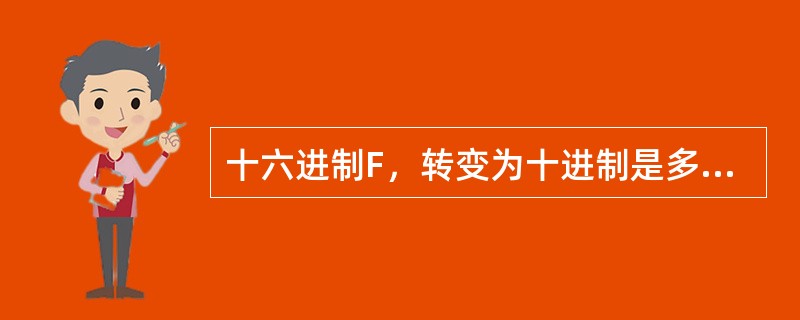 十六进制F，转变为十进制是多...